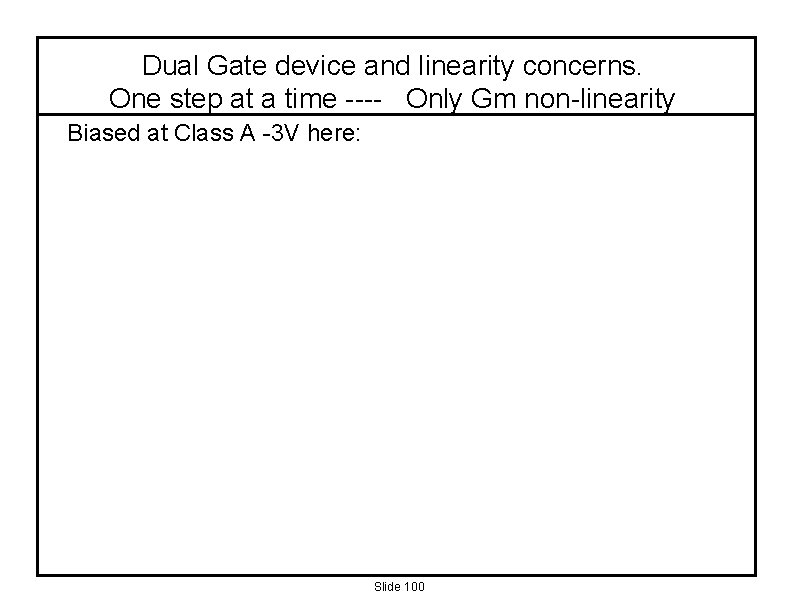 Dual Gate device and linearity concerns.
One step at a time ---- Only Gm non-linearity

Biased at Class A -3V here:

Slide 100